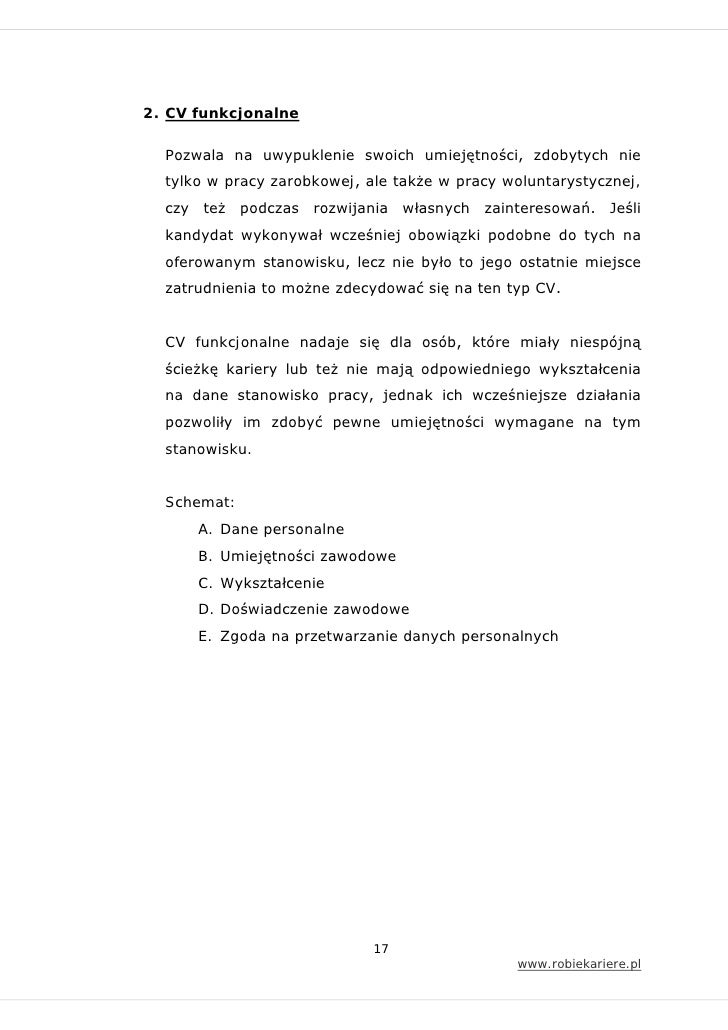 2. CV funkcjonalne

Pozwala na uwypuklenie swoich umiejętności, zdobytych nie tylko w pracy zarobkowej, ale także w pracy woluntarystycznej, czy też podczas rozwijania własnych zainteresowań. Jeśli kandydat wykonywał wcześniej obowiązki podobne do tych na oferowanym stanowisku, lecz nie było to jego ostatnie miejsce zatrudnienia to możne zdecydować się na ten typ CV.

CV funkcjonalne nadaje się dla osób, które miały niespójną ścieżkę kariery lub też nie mają odpowiedniego wykształcenia na dane stanowisko pracy, jednak ich wcześniejsze działania pozwoliły im zdobyć pewne umiejętności wymagane na tym stanowisku.

Schemat:
A. Dane personalne
B. Umiejętności zawodowe
C. Wykształcenie
D. Doświadczenie zawodowe
E. Zgoda na przetwarzanie danych personalnych

17

www.robiekariere.pl